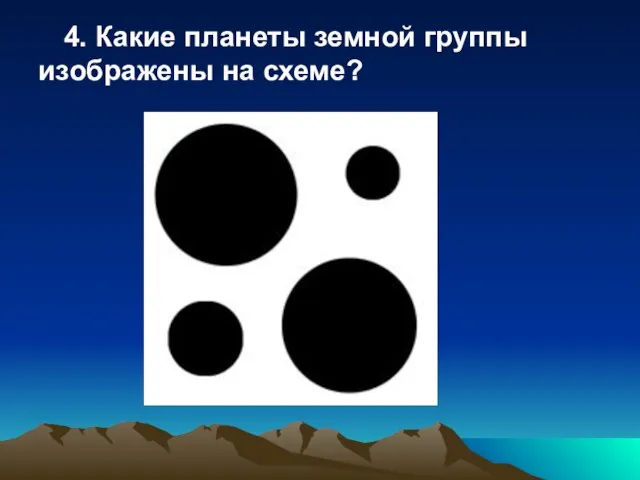 4. Какие планеты земной группы изображены на схеме?